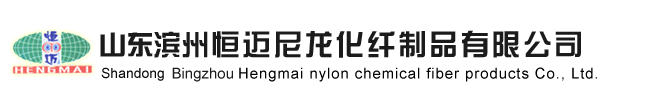 恒迈
HENGMAI
山东滨州恒迈尼龙化纤制品有限公司
Shandong Bingzhou Hengmai nylon chemical fiber products Co., Ltd.